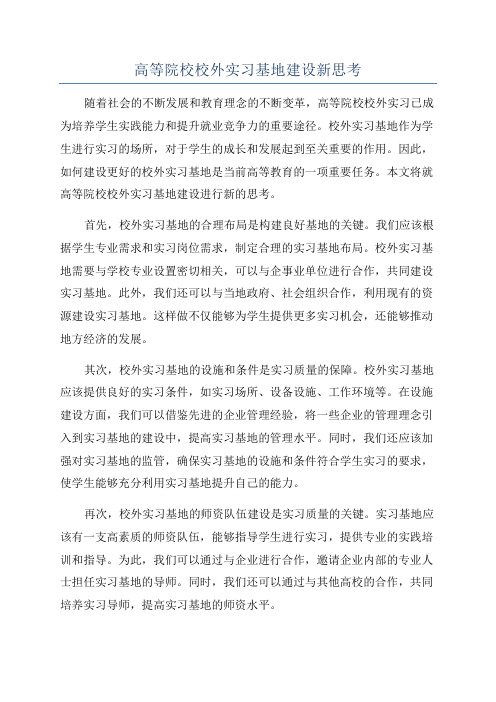 高等院校校外实习基地建设新思考

随着社会的不断发展和教育理念的不断变革，高等院校校外实习已成为培养学生实践能力和提升就业竞争力的重要途径。校外实习基地作为学生进行实习的场所，对于学生的成长和发展起到至关重要的作用。因此，如何建设更好的校外实习基地是当前高等教育的一项重要任务。本文将就高等院校校外实习基地建设进行新的思考。

首先，校外实习基地的合理布局是构建良好基地的关键。我们应该根据学生专业需求和实习岗位需求，制定合理的实习基地布局。校外实习基地需要与学校专业设置密切相关，可以与企事业单位进行合作，共同建设实习基地。此外，我们还可以与当地政府、社会组织合作，利用现有的资源建设实习基地。这样做不仅能够为学生提供更多实习机会，还能够推动地方经济的发展。

其次，校外实习基地的设施和条件是实习质量的保障。校外实习基地应该提供良好的实习条件，如实习场所、设备设施、工作环境等。在设施建设方面，我们可以借鉴先进的企业管理经验，将一些企业的管理理念引入到实习基地的建设中，提高实习基地的管理水平。同时，我们还应该加强对实习基地的监管，确保实习基地的设施和条件符合学生实习的要求，使学生能够充分利用实习基地提升自己的能力。

再次，校外实习基地的师资队伍建设是实习质量的关键。实习基地应该有一支高素质的师资队伍，能够指导学生进行实习，提供专业的实践培训和指导。为此，我们可以通过与企业进行合作，邀请企业内部的专业人士担任实习基地的导师。同时，我们还可以通过与其他高校的合作，共同培养实习导师，提高实习基地的师资水平。